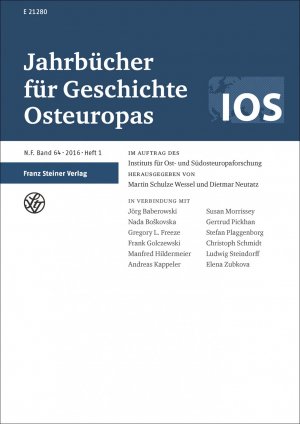 E 21280

Jahrbücher für Geschichte Osteuropas

IOS

N.F. Band 64 · 2016 · Heft 1

Franz Steiner Verlag

IM AUFTRAG DES
Instituts für Ost- und Südosteuropaforschung
HERAUSGEGEBEN VON
Martin Schulze Wessel und Dietmar Neutatz

IN VERBINDUNG MIT
Jörg Baberowski
Nada Boškovska
Gregory L. Freeze
Frank Golczewski
Manfred Hildermeier
Andreas Kappeler

Susan Morrissey
Gertrud Pickhan
Stefan Plaggenborg
Christoph Schmidt
Ludwig Steindorff
Elena Zubkova